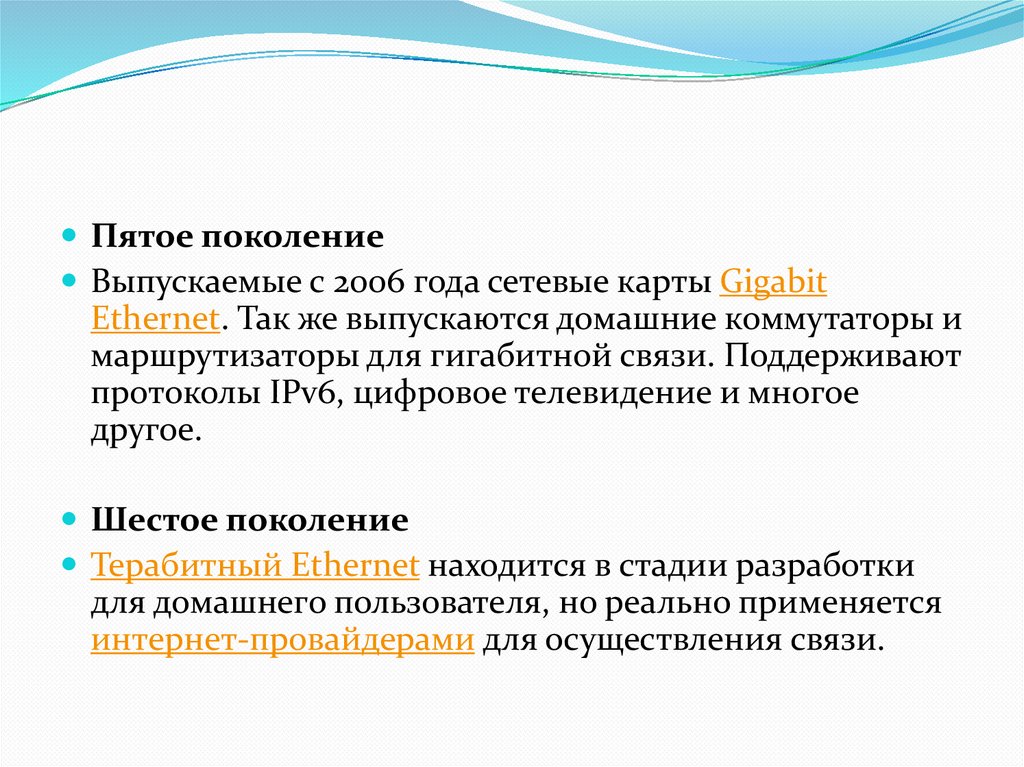 Пятое поколение

Выпускаемые с 2006 года сетевые карты Gigabit Ethernet. Так же выпускаются домашние коммутаторы и маршрутизаторы для гигабитной связи. Поддерживают протоколы IPv6, цифровое телевидение и многое другое.

Шестое поколение

Терабитный Ethernet находится в стадии разработки для домашнего пользователя, но реально применяется интернет-провайдерами для осуществления связи.